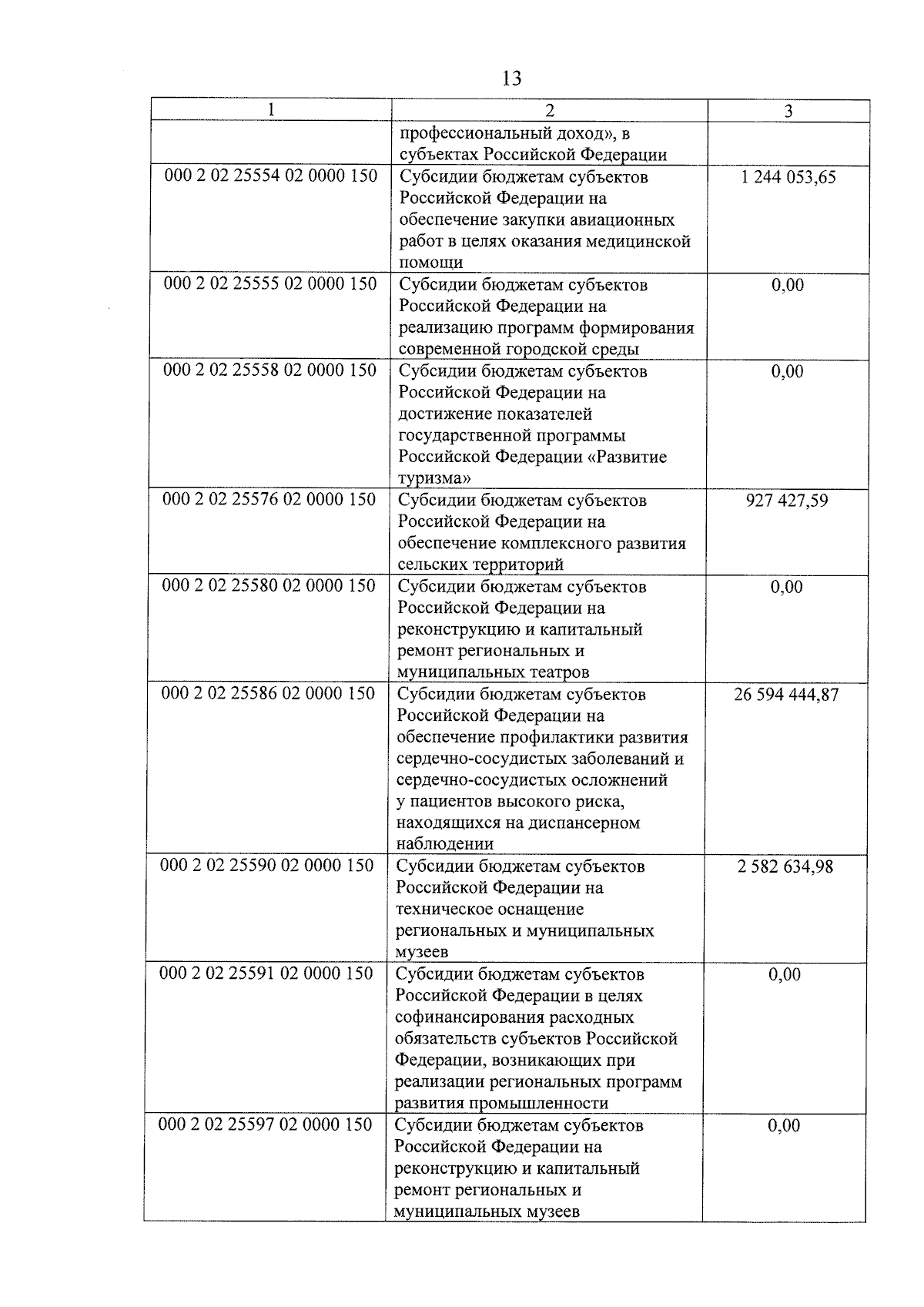 13

| 1 | 2 | 3 |
|---|---|---|
| | профессиональный доход», в субъектах Российской Федерации | |
| 000 2 02 25554 02 0000 150 | Субсидии бюджетам субъектов Российской Федерации на обеспечение закупки авиационных работ в целях оказания медицинской помощи | 1 244 053,65 |
| 000 2 02 25555 02 0000 150 | Субсидии бюджетам субъектов Российской Федерации на реализацию программ формирования современной городской среды | 0,00 |
| 000 2 02 25558 02 0000 150 | Субсидии бюджетам субъектов Российской Федерации на достижение показателей государственной программы Российской Федерации «Развитие туризма» | 0,00 |
| 000 2 02 25576 02 0000 150 | Субсидии бюджетам субъектов Российской Федерации на обеспечение комплексного развития сельских территорий | 927 427,59 |
| 000 2 02 25580 02 0000 150 | Субсидии бюджетам субъектов Российской Федерации на реконструкцию и капитальный ремонт региональных и муниципальных театров | 0,00 |
| 000 2 02 25586 02 0000 150 | Субсидии бюджетам субъектов Российской Федерации на обеспечение профилактики развития сердечно-сосудистых заболеваний и сердечно-сосудистых осложнений у пациентов высокого риска, находящихся на диспансерном наблюдении | 26 594 444,87 |
| 000 2 02 25590 02 0000 150 | Субсидии бюджетам субъектов Российской Федерации на техническое оснащение региональных и муниципальных музеев | 2 582 634,98 |
| 000 2 02 25591 02 0000 150 | Субсидии бюджетам субъектов Российской Федерации в целях софинансирования расходных обязательств субъектов Российской Федерации, возникающих при реализации региональных программ развития промышленности | 0,00 |
| 000 2 02 25597 02 0000 150 | Субсидии бюджетам субъектов Российской Федерации на реконструкцию и капитальный ремонт региональных и муниципальных музеев | 0,00 |